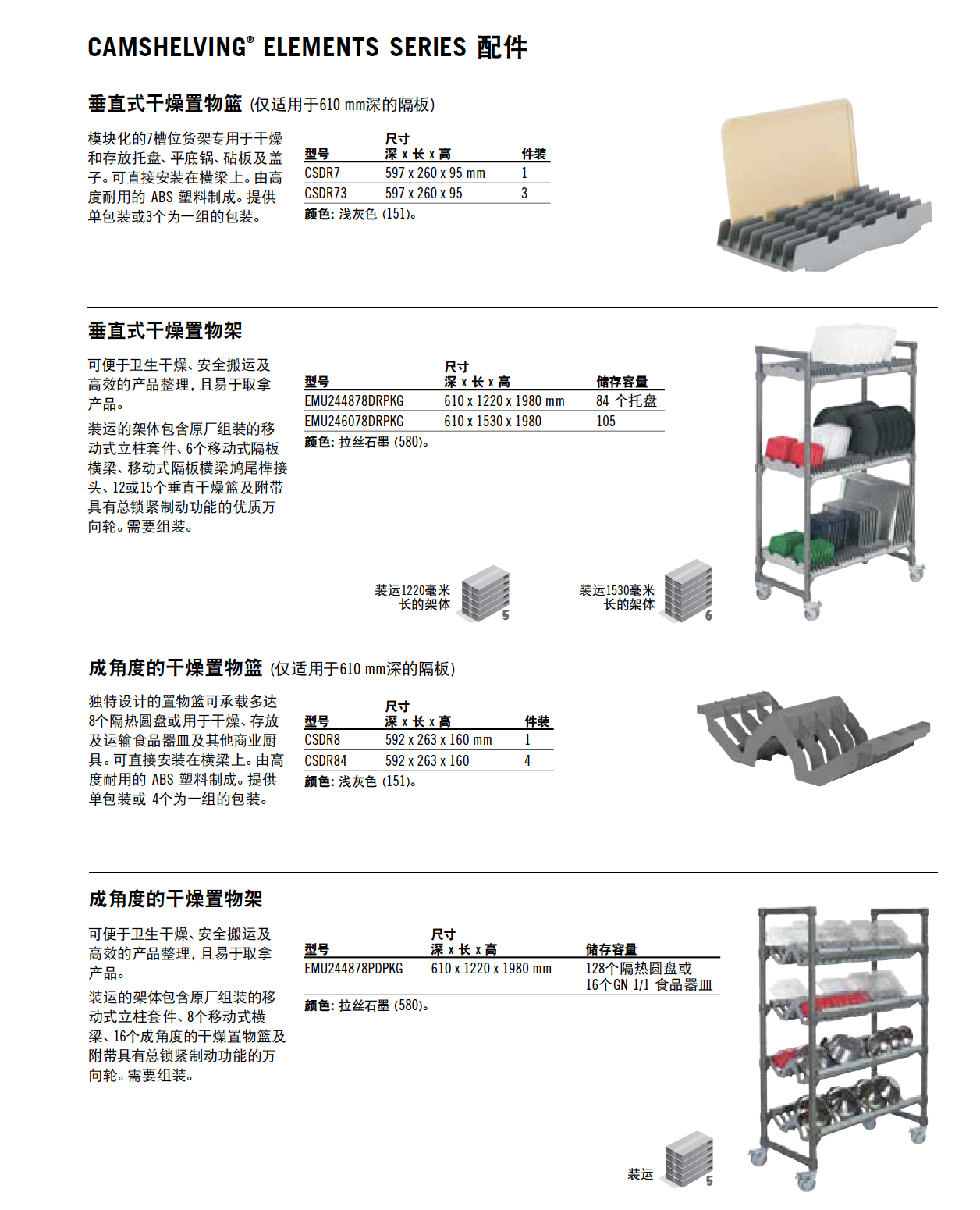 CAMSHELVING® ELEMENTS SERIES 配件

垂直式干燥置物篮 (仅适用于610 mm深的隔板)

模块化的7槽位货架专用于干燥和存放托盘、平底锅、砧板及盖子。可直接安装在横梁上。由高度耐用的 ABS 塑料制成。提供单包装或3个为一组的包装。

| 型号 | 尺寸 深 x 长 x 高 | 件装 |
|---|---|---|
| CSDR7 | 597 x 260 x 95 mm | 1 |
| CSDR73 | 597 x 260 x 95 | 3 |

颜色: 浅灰色 (151)。

垂直式干燥置物架

可便于卫生干燥、安全搬运及高效的产品整理，且易于取拿产品。

装运的架体包含原厂组装的移动式立柱套件、6个移动式隔板横梁、移动式隔板横梁鸠尾榫接头、12或15个垂直干燥篮及附带具有总锁紧制动功能的优质万向轮。需要组装。

| 型号 | 尺寸 深 x 长 x 高 | 储存容量 |
|---|---|---|
| EMU244878DRPKG | 610 x 1220 x 1980 mm | 84 个托盘 |
| EMU246078DRPKG | 610 x 1530 x 1980 | 105 |

颜色: 拉丝石墨 (580)。

装运1220毫米长的架体 5

装运1530毫米长的架体 6

成角度的干燥置物篮 (仅适用于610 mm深的隔板)

独特设计的置物篮可承载多达8个隔热圆盘或用于干燥、存放及运输食品器皿及其他商业厨具。可直接安装在横梁上。由高度耐用的 ABS 塑料制成。提供单包装或 4个为一组的包装。

| 型号 | 尺寸 深 x 长 x 高 | 件装 |
|---|---|---|
| CSDR8 | 592 x 263 x 160 mm | 1 |
| CSDR84 | 592 x 263 x 160 | 4 |

颜色: 浅灰色 (151)。

成角度的干燥置物架

可便于卫生干燥、安全搬运及高效的产品整理，且易于取拿产品。

装运的架体包含原厂组装的移动式立柱套件、8个移动式横梁、16个成角度的干燥置物篮及附带具有总锁紧制动功能的万向轮。需要组装。

| 型号 | 尺寸 深 x 长 x 高 | 储存容量 |
|---|---|---|
| EMU244878PDPKG | 610 x 1220 x 1980 mm | 128个隔热圆盘或 16个GN 1/1 食品器皿 |

颜色: 拉丝石墨 (580)。

装运 5